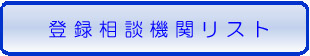 登録相談機関リスト